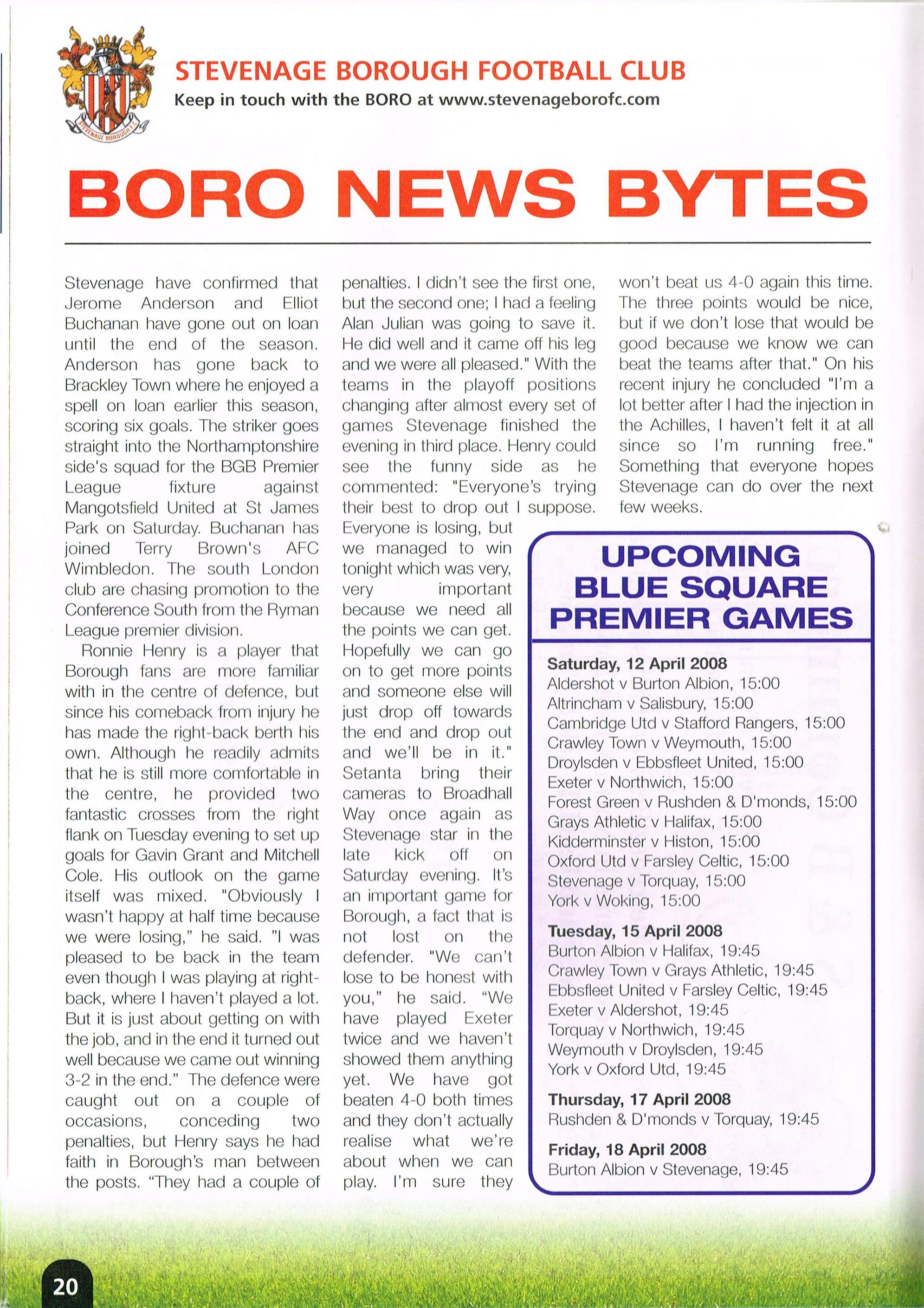 STEVENAGE BOROUGH F.C.

STEVENAGE BOROUGH FOOTBALL CLUB
Keep in touch with the BORO at www.stevenageborofc.com

BORO NEWS BYTES

Stevenage have confirmed that Jerome Anderson and Elliot Buchanan have gone out on loan until the end of the season. Anderson has gone back to Brackley Town where he enjoyed a spell on loan earlier this season, scoring six goals. The striker goes straight into the Northamptonshire side's squad for the BGB Premier League fixture against Mangotsfield United at St James Park on Saturday. Buchanan has joined Terry Brown's AFC Wimbledon. The south London club are chasing promotion to the Conference South from the Ryman League premier division.

Ronnie Henry is a player that Borough fans are more familiar with in the centre of defence, but since his comeback from injury he has made the right-back berth his own. Although he readily admits that he is still more comfortable in the centre, he provided two fantastic crosses from the right flank on Tuesday evening to set up goals for Gavin Grant and Mitchell Cole. His outlook on the game itself was mixed. "Obviously I wasn't happy at half time because we were losing," he said. "I was pleased to be back in the team even though I was playing at right-back, where I haven't played a lot. But it is just about getting on with the job, and in the end it turned out well because we came out winning 3-2 in the end." The defence were caught out on a couple of occasions, conceding two penalties, but Henry says he had faith in Borough's man between the posts. "They had a couple of penalties. I didn't see the first one, but the second one; I had a feeling Alan Julian was going to save it. He did well and it came off his leg and we were all pleased." With the teams in the playoff positions changing after almost every set of games Stevenage finished the evening in third place. Henry could see the funny side as he commented: "Everyone's trying their best to drop out I suppose. Everyone is losing, but we managed to win tonight which was very, very important because we need all the points we can get. Hopefully we can go on to get more points and someone else will just drop off towards the end and drop out and we'll be in it." Setanta bring their cameras to Broadhall Way once again as Stevenage star in the late kick off on Saturday evening. It's an important game for Borough, a fact that is not lost on the defender. "We can't lose to be honest with you," he said. "We have played Exeter twice and we haven't showed them anything yet. We have got beaten 4-0 both times and they don't actually realise what we're about when we can play. I'm sure they won't beat us 4-0 again this time. The three points would be nice, but if we don't lose that would be good because we know we can beat the teams after that." On his recent injury he concluded "I'm a lot better after I had the injection in the Achilles, I haven't felt it at all since so I'm running free." Something that everyone hopes Stevenage can do over the next few weeks.

UPCOMING BLUE SQUARE PREMIER GAMES

Saturday, 12 April 2008
Aldershot v Burton Albion, 15:00
Altrincham v Salisbury, 15:00
Cambridge Utd v Stafford Rangers, 15:00
Crawley Town v Weymouth, 15:00
Droylsden v Ebbsfleet United, 15:00
Exeter v Northwich, 15:00
Forest Green v Rushden & D'monds, 15:00
Grays Athletic v Halifax, 15:00
Kidderminster v Histon, 15:00
Oxford Utd v Farsley Celtic, 15:00
Stevenage v Torquay, 15:00
York v Woking, 15:00

Tuesday, 15 April 2008
Burton Albion v Halifax, 19:45
Crawley Town v Grays Athletic, 19:45
Ebbsfleet United v Farsley Celtic, 19:45
Exeter v Aldershot, 19:45
Torquay v Northwich, 19:45
Weymouth v Droylsden, 19:45
York v Oxford Utd, 19:45

Thursday, 17 April 2008
Rushden & D'monds v Torquay, 19:45

Friday, 18 April 2008
Burton Albion v Stevenage, 19:45

20